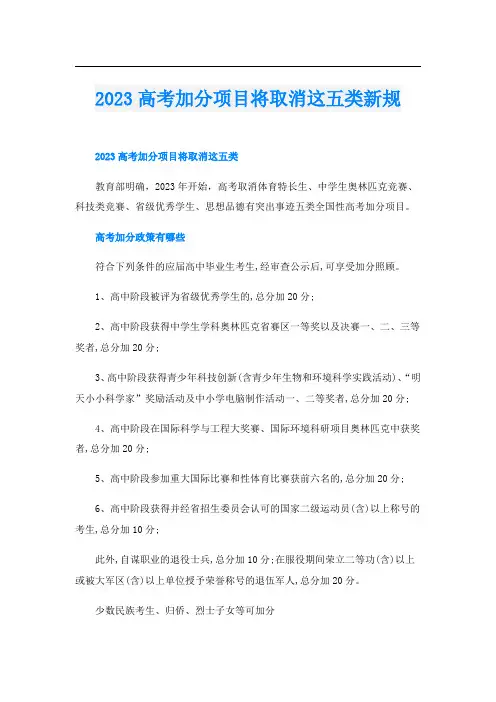 2023高考加分项目将取消这五类新规

2023高考加分项目将取消这五类

教育部明确，2023年开始，高考取消体育特长生、中学生奥林匹克竞赛、科技类竞赛、省级优秀学生、思想品德有突出事迹五类全国性高考加分项目。

高考加分政策有哪些

符合下列条件的应届高中毕业生考生,经审查公示后,可享受加分照顾。

1、高中阶段被评为省级优秀学生的,总分加20分;

2、高中阶段获得中学生学科奥林匹克省赛区一等奖以及决赛一、二、三等奖者,总分加20分;

3、高中阶段获得青少年科技创新(含青少年生物和环境科学实践活动)、“明天小小科学家”奖励活动及中小学电脑制作活动一、二等奖者,总分加20分;

4、高中阶段在国际科学与工程大奖赛、国际环境科研项目奥林匹克中获奖者,总分加20分;

5、高中阶段参加重大国际比赛和性体育比赛获前六名的,总分加20分;

6、高中阶段获得并经省招生委员会认可的国家二级运动员(含)以上称号的考生,总分加10分;

此外,自谋职业的退役士兵,总分加10分;在服役期间荣立二等功(含)以上或被大军区(含)以上单位授予荣誉称号的退伍军人,总分加20分。

少数民族考生、归侨、烈士子女等可加分